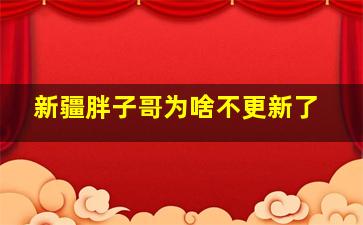 新疆胖子哥为啥不更新了